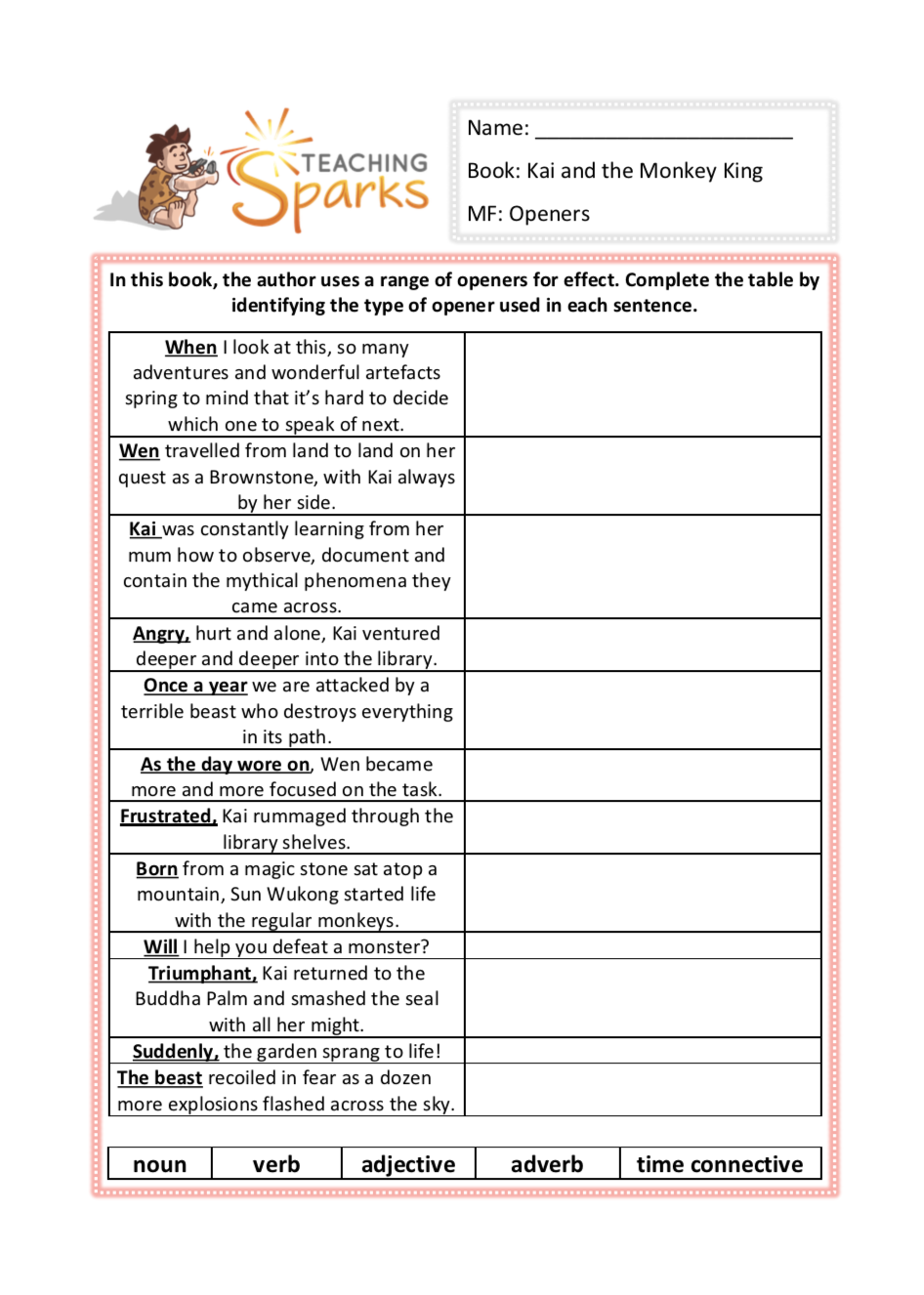 TEACHING Sparks

Name: ______________________

Book: Kai and the Monkey King

MF: Openers

In this book, the author uses a range of openers for effect. Complete the table by identifying the type of opener used in each sentence.

| | |
|---|---|
| When I look at this, so many adventures and wonderful artefacts spring to mind that it's hard to decide which one to speak of next. | |
| Wen travelled from land to land on her quest as a Brownstone, with Kai always by her side. | |
| Kai was constantly learning from her mum how to observe, document and contain the mythical phenomena they came across. | |
| Angry, hurt and alone, Kai ventured deeper and deeper into the library. | |
| Once a year we are attacked by a terrible beast who destroys everything in its path. | |
| As the day wore on, Wen became more and more focused on the task. | |
| Frustrated, Kai rummaged through the library shelves. | |
| Born from a magic stone sat atop a mountain, Sun Wukong started life with the regular monkeys. | |
| Will I help you defeat a monster? | |
| Triumphant, Kai returned to the Buddha Palm and smashed the seal with all her might. | |
| Suddenly, the garden sprang to life! | |
| The beast recoiled in fear as a dozen more explosions flashed across the sky. | |

| noun | verb | adjective | adverb | time connective |
|---|---|---|---|---|